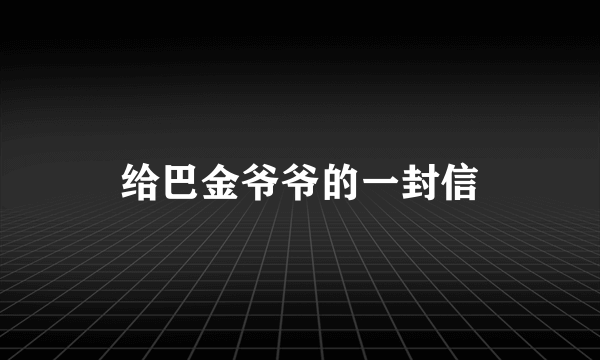 给巴金爷爷的一封信